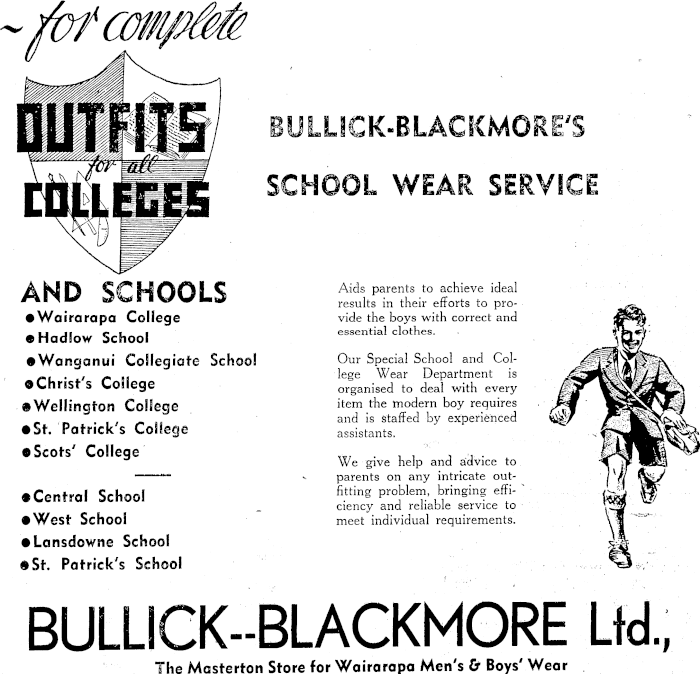 ~ for complete

OUTFITS for all COLLEGES

AND SCHOOLS
● Wairarapa College
● Hadlow School
● Wanganui Collegiate School
● Christ's College
● Wellington College
● St. Patrick's College
● Scots' College

● Central School
● West School
● Lansdowne School
● St. Patrick's School

BULLICK-BLACKMORE'S

SCHOOL WEAR SERVICE

Aids parents to achieve ideal results in their efforts to provide the boys with correct and essential clothes.

Our Special School and College Wear Department is organised to deal with every item the modern boy requires and is staffed by experienced assistants.

We give help and advice to parents on any intricate outfitting problem, bringing efficiency and reliable service to meet individual requirements.

BULLICK--BLACKMORE Ltd.,

The Masterton Store for Wairarapa Men's & Boys' Wear